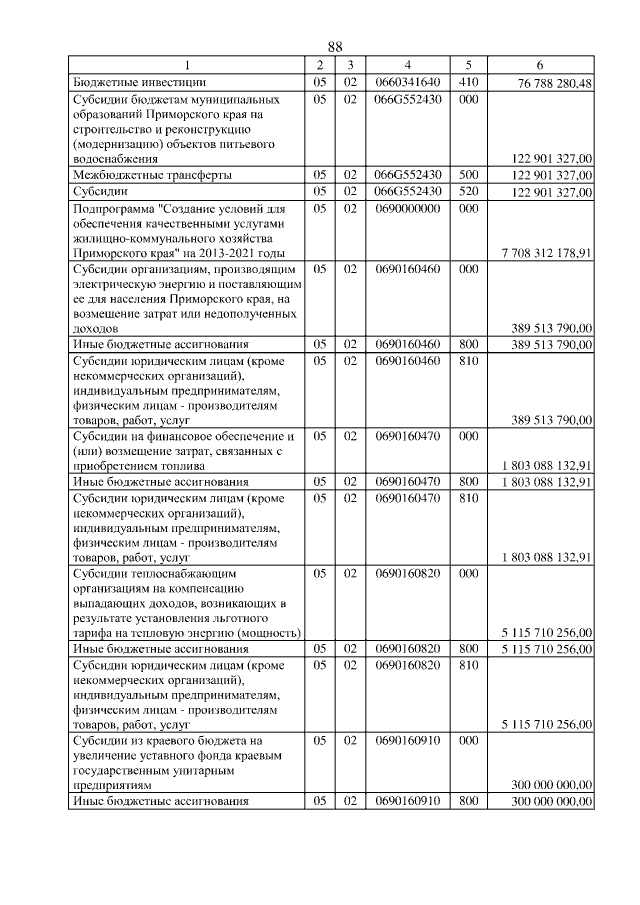 88

| 1 | 2 | 3 | 4 | 5 | 6 |
|---|---|---|---|---|---|
| Бюджетные инвестиции | 05 | 02 | 0660341640 | 410 | 76 788 280,48 |
| Субсидии бюджетам муниципальных образований Приморского края на строительство и реконструкцию (модернизацию) объектов питьевого водоснабжения | 05 | 02 | 066G552430 | 000 | 122 901 327,00 |
| Межбюджетные трансферты | 05 | 02 | 066G552430 | 500 | 122 901 327,00 |
| Субсидии | 05 | 02 | 066G552430 | 520 | 122 901 327,00 |
| Подпрограмма "Создание условий для обеспечения качественными услугами жилищно-коммунального хозяйства Приморского края" на 2013-2021 годы | 05 | 02 | 0690000000 | 000 | 7 708 312 178,91 |
| Субсидии организациям, производящим электрическую энергию и поставляющим ее для населения Приморского края, на возмещение затрат или недополученных доходов | 05 | 02 | 0690160460 | 000 | 389 513 790,00 |
| Иные бюджетные ассигнования | 05 | 02 | 0690160460 | 800 | 389 513 790,00 |
| Субсидии юридическим лицам (кроме некоммерческих организаций), индивидуальным предпринимателям, физическим лицам - производителям товаров, работ, услуг | 05 | 02 | 0690160460 | 810 | 389 513 790,00 |
| Субсидии на финансовое обеспечение и (или) возмещение затрат, связанных с приобретением топлива | 05 | 02 | 0690160470 | 000 | 1 803 088 132,91 |
| Иные бюджетные ассигнования | 05 | 02 | 0690160470 | 800 | 1 803 088 132,91 |
| Субсидии юридическим лицам (кроме некоммерческих организаций), индивидуальным предпринимателям, физическим лицам - производителям товаров, работ, услуг | 05 | 02 | 0690160470 | 810 | 1 803 088 132,91 |
| Субсидии теплоснабжающим организациям на компенсацию выпадающих доходов, возникающих в результате установления льготного тарифа на тепловую энергию (мощность) | 05 | 02 | 0690160820 | 000 | 5 115 710 256,00 |
| Иные бюджетные ассигнования | 05 | 02 | 0690160820 | 800 | 5 115 710 256,00 |
| Субсидии юридическим лицам (кроме некоммерческих организаций), индивидуальным предпринимателям, физическим лицам - производителям товаров, работ, услуг | 05 | 02 | 0690160820 | 810 | 5 115 710 256,00 |
| Субсидии из краевого бюджета на увеличение уставного фонда краевым государственным унитарным предприятиям | 05 | 02 | 0690160910 | 000 | 300 000 000,00 |
| Иные бюджетные ассигнования | 05 | 02 | 0690160910 | 800 | 300 000 000,00 |